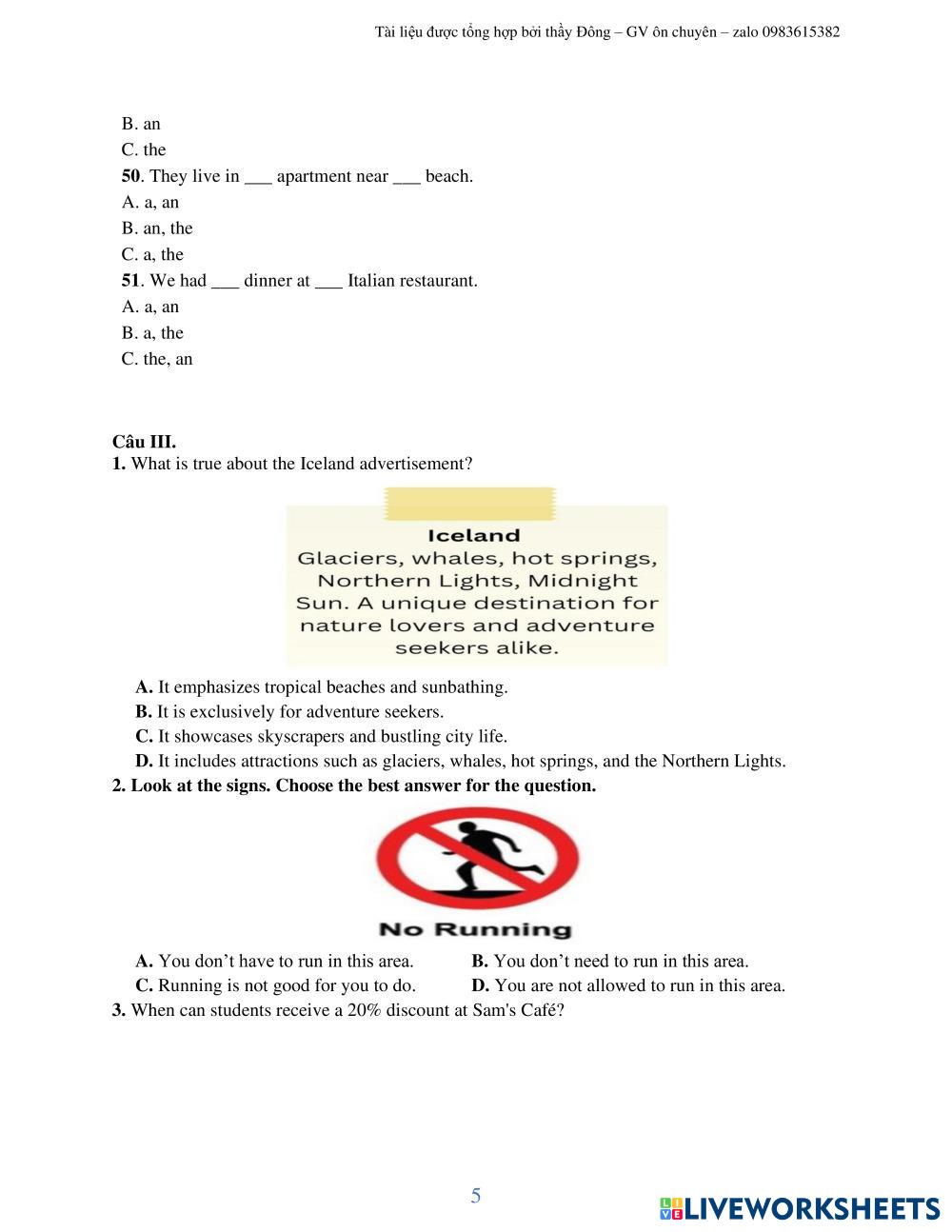 Tài liệu được tổng hợp bởi thầy Đông – GV ôn chuyên – zalo 0983615382

B. an
C. the
**50**. They live in ___ apartment near ___ beach.
A. a, an
B. an, the
C. a, the
**51**. We had ___ dinner at ___ Italian restaurant.
A. a, an
B. a, the
C. the, an

**Câu III.**
**1.** What is true about the Iceland advertisement?

Iceland
Glaciers, whales, hot springs, Northern Lights, Midnight Sun. A unique destination for nature lovers and adventure seekers alike.

**A.** It emphasizes tropical beaches and sunbathing.
**B.** It is exclusively for adventure seekers.
**C.** It showcases skyscrapers and bustling city life.
**D.** It includes attractions such as glaciers, whales, hot springs, and the Northern Lights.
**2. Look at the signs. Choose the best answer for the question.**

No Running

**A.** You don't have to run in this area.
**B.** You don't need to run in this area.
**C.** Running is not good for you to do.
**D.** You are not allowed to run in this area.
**3.** When can students receive a 20% discount at Sam's Café?

5

LIVEWORKSHEETS